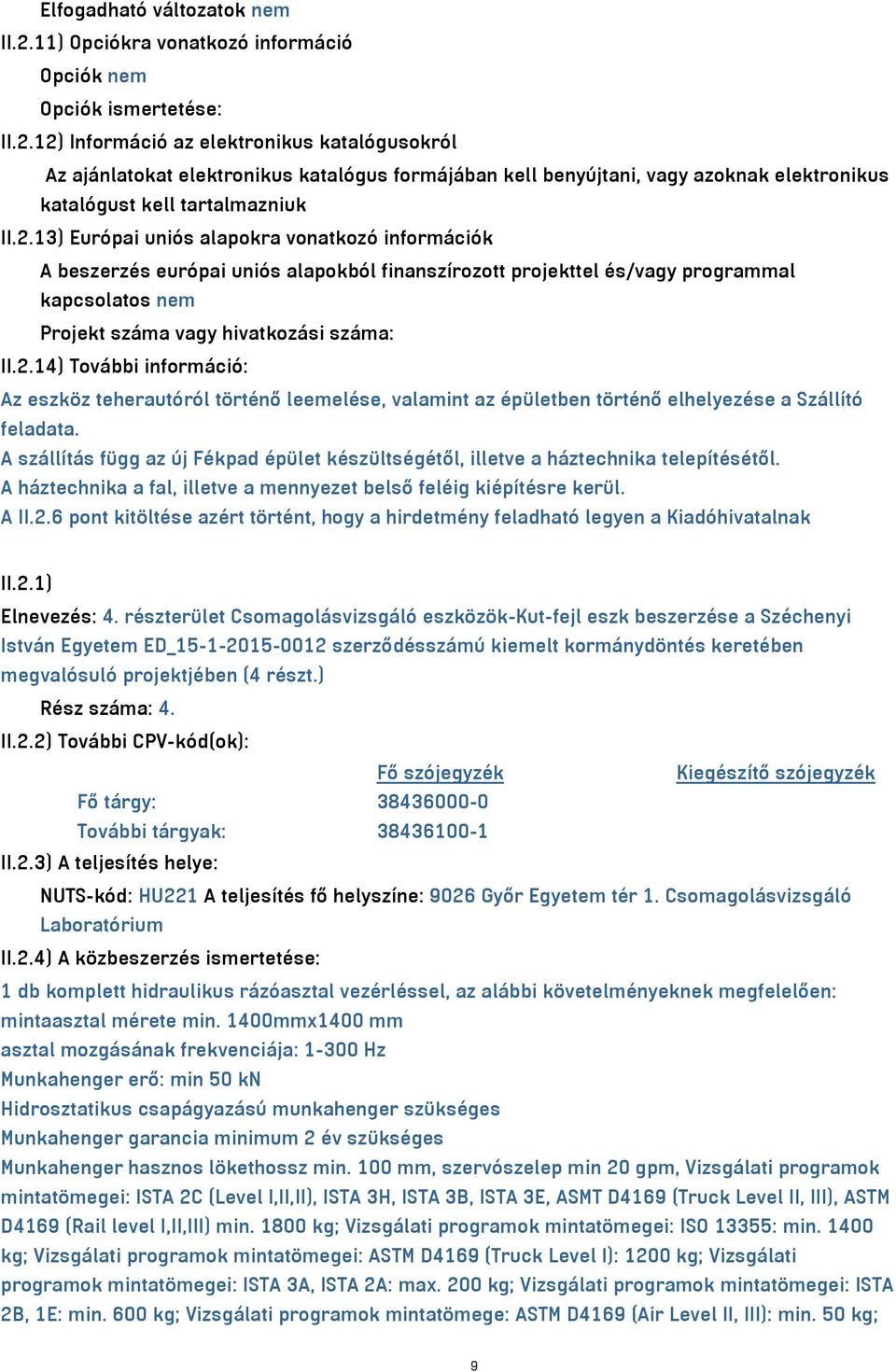 Elfogadható változatok nem
II.2.11) Opciókra vonatkozó információ
Opciók nem
Opciók ismertetése:
II.2.12) Információ az elektronikus katalógusokról
Az ajánlatokat elektronikus katalógus formájában kell benyújtani, vagy azoknak elektronikus katalógust kell tartalmazniuk
II.2.13) Európai uniós alapokra vonatkozó információk
A beszerzés európai uniós alapokból finanszírozott projekttel és/vagy programmal kapcsolatos nem
Projekt száma vagy hivatkozási száma:
II.2.14) További információ:
Az eszköz teherautóról történő leemelése, valamint az épületben történő elhelyezése a Szállító feladata.
A szállítás függ az új Fékpad épület készültségétől, illetve a háztechnika telepítésétől.
A háztechnika a fal, illetve a mennyezet belső feléig kiépítésre kerül.
A II.2.6 pont kitöltése azért történt, hogy a hirdetmény feladható legyen a Kiadóhivatalnak

II.2.1)
Elnevezés: 4. részterület Csomagolásvizsgáló eszközök-Kut-fejl eszk beszerzése a Széchenyi István Egyetem ED_15-1-2015-0012 szerződésszámú kiemelt kormánydöntés keretében megvalósuló projektjében (4 részt.)
Rész száma: 4.
II.2.2) További CPV-kód(ok):

| | Fő szójegyzék | Kiegészítő szójegyzék |
|---|---|---|
| Fő tárgy: | 38436000-0 | |
| További tárgyak: | 38436100-1 | |

II.2.3) A teljesítés helye:
NUTS-kód: HU221 A teljesítés fő helyszíne: 9026 Győr Egyetem tér 1. Csomagolásvizsgáló Laboratórium
II.2.4) A közbeszerzés ismertetése:
1 db komplett hidraulikus rázóasztal vezérléssel, az alábbi követelményeknek megfelelően:
mintaasztal mérete min. 1400mmx1400 mm
asztal mozgásának frekvenciája: 1-300 Hz
Munkahenger erő: min 50 kN
Hidrosztatikus csapágyazású munkahenger szükséges
Munkahenger garancia minimum 2 év szükséges
Munkahenger hasznos lökethossz min. 100 mm, szervószelep min 20 gpm, Vizsgálati programok mintatömegei: ISTA 2C (Level I,II,II), ISTA 3H, ISTA 3B, ISTA 3E, ASMT D4169 (Truck Level II, III), ASTM D4169 (Rail level I,II,III) min. 1800 kg; Vizsgálati programok mintatömegei: ISO 13355: min. 1400 kg; Vizsgálati programok mintatömegei: ASTM D4169 (Truck Level I): 1200 kg; Vizsgálati programok mintatömegei: ISTA 3A, ISTA 2A: max. 200 kg; Vizsgálati programok mintatömegei: ISTA 2B, 1E: min. 600 kg; Vizsgálati programok mintatömege: ASTM D4169 (Air Level II, III): min. 50 kg;

9